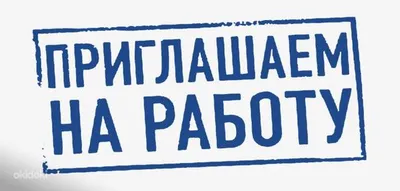 ПРИГЛАШАЕМ
НА РАБОТУ

okidoki